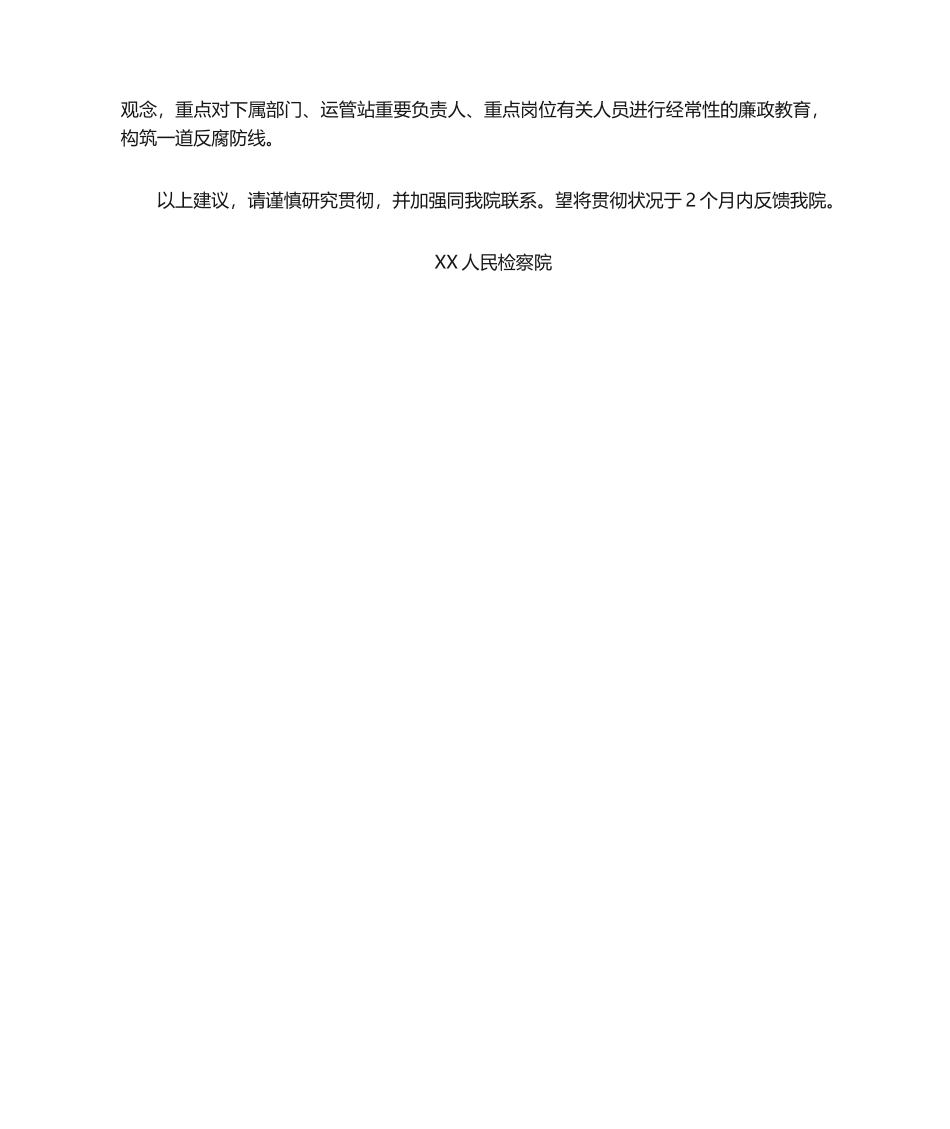 观念，重点对下属部门、运管站重要负责人、重点岗位有关人员进行经常性的廉政教育，构筑一道反腐防线。

以上建议，请谨慎研究贯彻，并加强同我院联系。望将贯彻状况于 2 个月内反馈我院。

XX 人民检察院